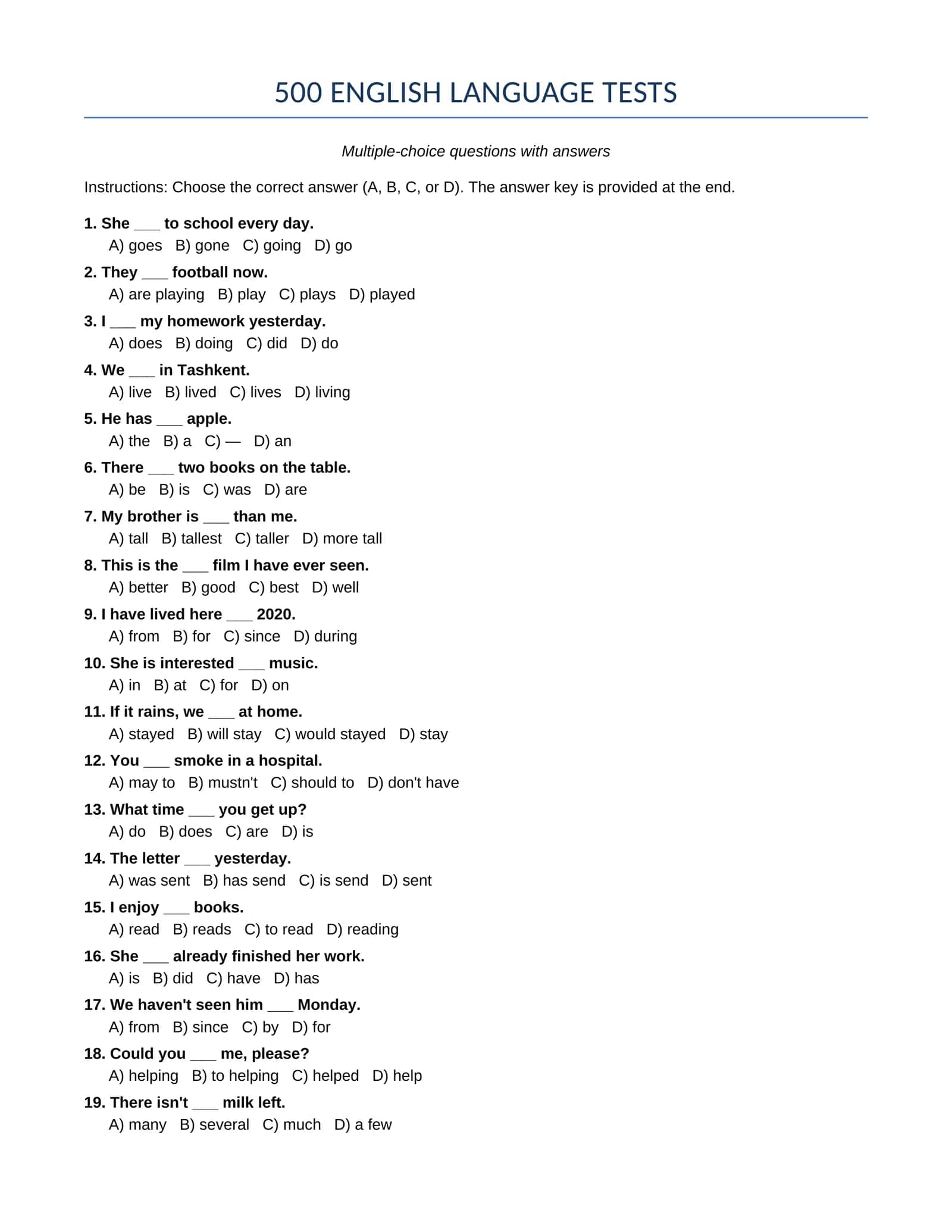 500 ENGLISH LANGUAGE TESTS

Multiple-choice questions with answers

Instructions: Choose the correct answer (A, B, C, or D). The answer key is provided at the end.

1. She ____ to school every day.
A) goes B) gone C) going D) go

2. They ____ football now.
A) are playing B) play C) plays D) played

3. I ____ my homework yesterday.
A) does B) doing C) did D) do

4. We ____ in Tashkent.
A) live B) lived C) lives D) living

5. He has ____ apple.
A) the B) a C) — D) an

6. There ____ two books on the table.
A) be B) is C) was D) are

7. My brother is ____ than me.
A) tall B) tallest C) taller D) more tall

8. This is the ____ film I have ever seen.
A) better B) good C) best D) well

9. I have lived here ____ 2020.
A) from B) for C) since D) during

10. She is interested ____ music.
A) in B) at C) for D) on

11. If it rains, we ____ at home.
A) stayed B) will stay C) would stayed D) stay

12. You ____ smoke in a hospital.
A) may to B) mustn't C) should to D) don't have

13. What time ____ you get up?
A) do B) does C) are D) is

14. The letter ____ yesterday.
A) was sent B) has send C) is send D) sent

15. I enjoy ____ books.
A) read B) reads C) to read D) reading

16. She ____ already finished her work.
A) is B) did C) have D) has

17. We haven't seen him ____ Monday.
A) from B) since C) by D) for

18. Could you ____ me, please?
A) helping B) to helping C) helped D) help

19. There isn't ____ milk left.
A) many B) several C) much D) a few